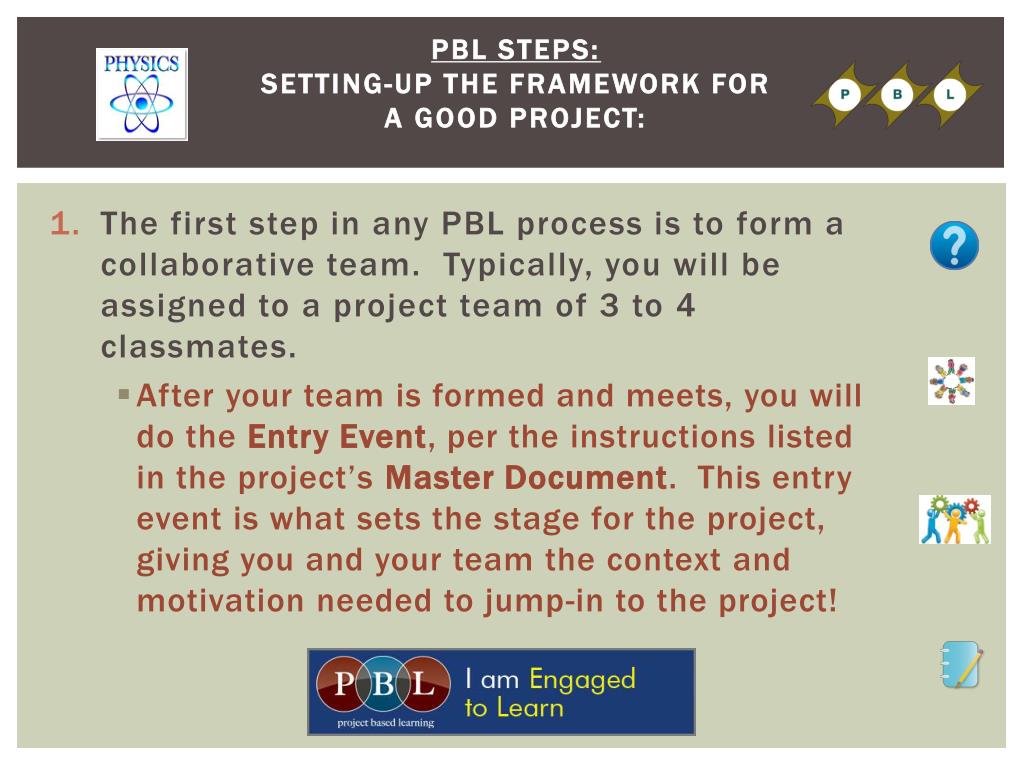 PHYSICS

PBL STEPS:
SETTING-UP THE FRAMEWORK FOR A GOOD PROJECT:

P B L

1. The first step in any PBL process is to form a collaborative team. Typically, you will be assigned to a project team of 3 to 4 classmates.

After your team is formed and meets, you will do the Entry Event, per the instructions listed in the project's Master Document. This entry event is what sets the stage for the project, giving you and your team the context and motivation needed to jump-in to the project!

?

P B L
project based learning
I am Engaged to Learn